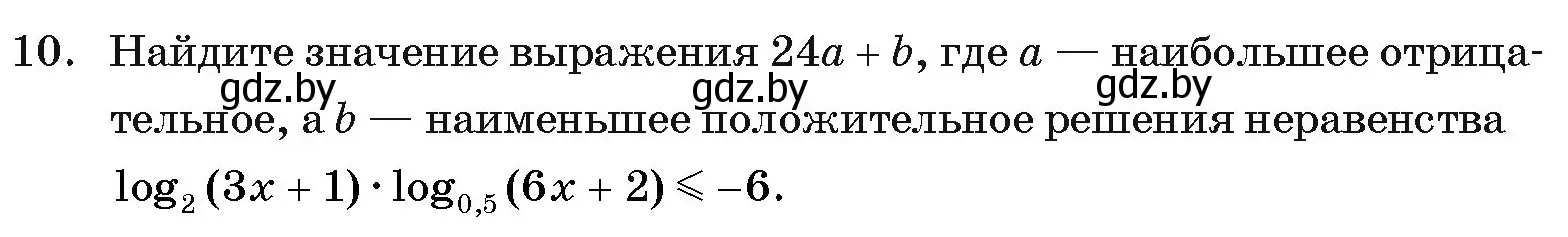 10. Найдите значение выражения $24a + b$, где $a$ — наибольшее отрицательное, а $b$ — наименьшее положительное решения неравенства

gdz.by gdz.by gdz.by

$\log_2(3x+1) \cdot \log_{0,5}(6x+2) \leqslant -6$.